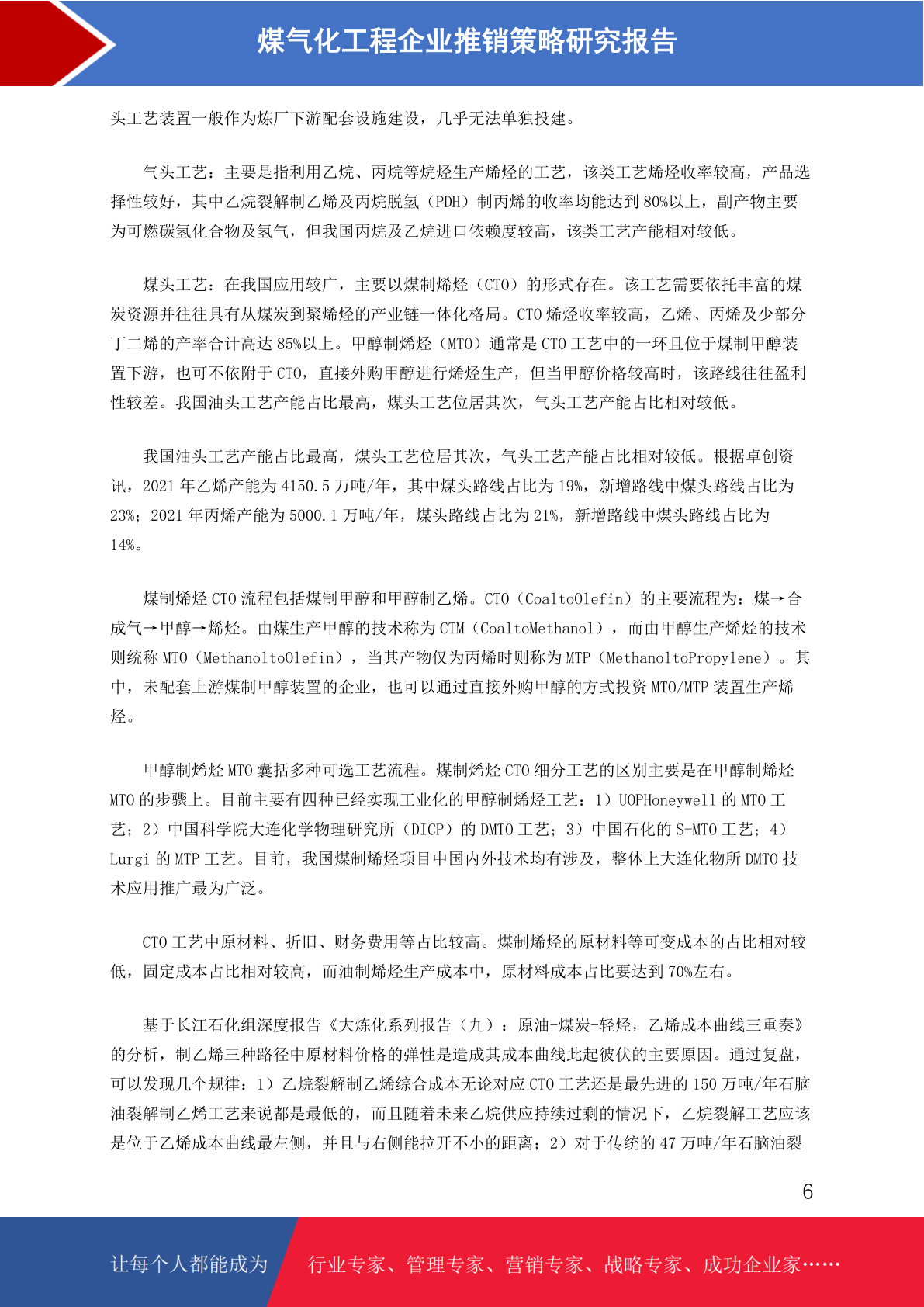 煤气化工程企业推销策略研究报告

头工艺装置一般作为炼厂下游配套设施建设，几乎无法单独投建。

气头工艺：主要是指利用乙烷、丙烷等烷烃生产烯烃的工艺，该类工艺烯烃收率较高，产品选择性较好，其中乙烷裂解制乙烯及丙烷脱氢（PDH）制丙烯的收率均能达到80%以上，副产物主要为可燃碳氢化合物及氢气，但我国丙烷及乙烷进口依赖度较高，该类工艺产能相对较低。

煤头工艺：在我国应用较广，主要以煤制烯烃（CTO）的形式存在。该工艺需要依托丰富的煤炭资源并往往具有从煤炭到聚烯烃的产业链一体化格局。CTO烯烃收率较高，乙烯、丙烯及少部分丁二烯的产率合计高达85%以上。甲醇制烯烃（MTO）通常是CTO工艺中的一环且位于煤制甲醇装置下游，也可不依附于CTO，直接外购甲醇进行烯烃生产，但当甲醇价格较高时，该路线往往盈利性较差。我国油头工艺产能占比最高，煤头工艺位居其次，气头工艺产能占比相对较低。

我国油头工艺产能占比最高，煤头工艺位居其次，气头工艺产能占比相对较低。根据卓创资讯，2021年乙烯产能为4150.5万吨/年，其中煤头路线占比为19%，新增路线中煤头路线占比为23%；2021年丙烯产能为5000.1万吨/年，煤头路线占比为21%，新增路线中煤头路线占比为14%。

煤制烯烃CTO流程包括煤制甲醇和甲醇制乙烯。CTO（CoaltoOlefin）的主要流程为：煤→合成气→甲醇→烯烃。由煤生产甲醇的技术称为CTM（CoaltoMethanol），而由甲醇生产烯烃的技术则统称MTO（MethanoltoOlefin），当其产物仅为丙烯时则称为MTP（MethanoltoPropylene）。其中，未配套上游煤制甲醇装置的企业，也可以通过直接外购甲醇的方式投资MTO/MTP装置生产烯烃。

甲醇制烯烃MTO囊括多种可选工艺流程。煤制烯烃CTO细分工艺的区别主要是在甲醇制烯烃MTO的步骤上。目前主要有四种已经实现工业化的甲醇制烯烃工艺：1）UOPHoneywell的MTO工艺；2）中国科学院大连化学物理研究所（DICP）的DMTO工艺；3）中国石化的S-MTO工艺；4）Lurgi的MTP工艺。目前，我国煤制烯烃项目中国内外技术均有涉及，整体上大连化物所DMTO技术应用推广最为广泛。

CTO工艺中原材料、折旧、财务费用等占比较高。煤制烯烃的原材料等可变成本的占比相对较低，固定成本占比相对较高，而油制烯烃生产成本中，原材料成本占比要达到70%左右。

基于长江石化组深度报告《大炼化系列报告（九）：原油-煤炭-轻烃，乙烯成本曲线三重奏》的分析，制乙烯三种路径中原材料价格的弹性是造成其成本曲线此起彼伏的主要原因。通过复盘，可以发现几个规律：1）乙烷裂解制乙烯综合成本无论对应CTO工艺还是最先进的150万吨/年石脑油裂解制乙烯工艺来说都是最低的，而且随着未来乙烷供应持续过剩的情况下，乙烷裂解工艺应该是位于乙烯成本曲线最左侧，并且与右侧能拉开不小的距离；2）对于传统的47万吨/年石脑油裂

6

让每个人都能成为　行业专家、管理专家、营销专家、战略专家、成功企业家……